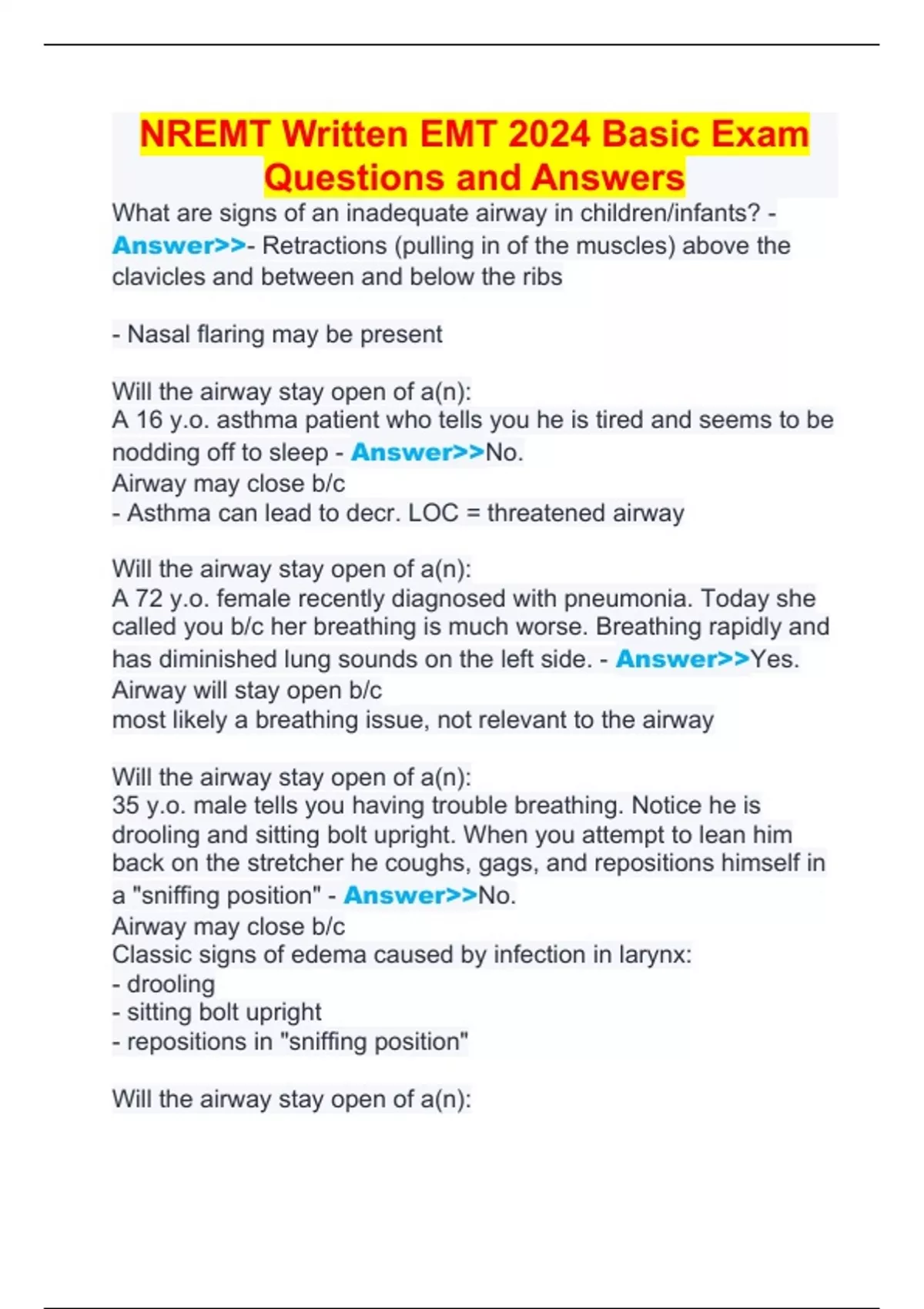 NREMT Written EMT 2024 Basic Exam Questions and Answers

What are signs of an inadequate airway in children/infants? - Answer>>- Retractions (pulling in of the muscles) above the clavicles and between and below the ribs

- Nasal flaring may be present

Will the airway stay open of a(n):
A 16 y.o. asthma patient who tells you he is tired and seems to be nodding off to sleep - Answer>>No.
Airway may close b/c
- Asthma can lead to decr. LOC = threatened airway

Will the airway stay open of a(n):
A 72 y.o. female recently diagnosed with pneumonia. Today she called you b/c her breathing is much worse. Breathing rapidly and has diminished lung sounds on the left side. - Answer>>Yes.
Airway will stay open b/c
most likely a breathing issue, not relevant to the airway

Will the airway stay open of a(n):
35 y.o. male tells you having trouble breathing. Notice he is drooling and sitting bolt upright. When you attempt to lean him back on the stretcher he coughs, gags, and repositions himself in a "sniffing position" - Answer>>No.
Airway may close b/c
Classic signs of edema caused by infection in larynx:
- drooling
- sitting bolt upright
- repositions in "sniffing position"

Will the airway stay open of a(n):